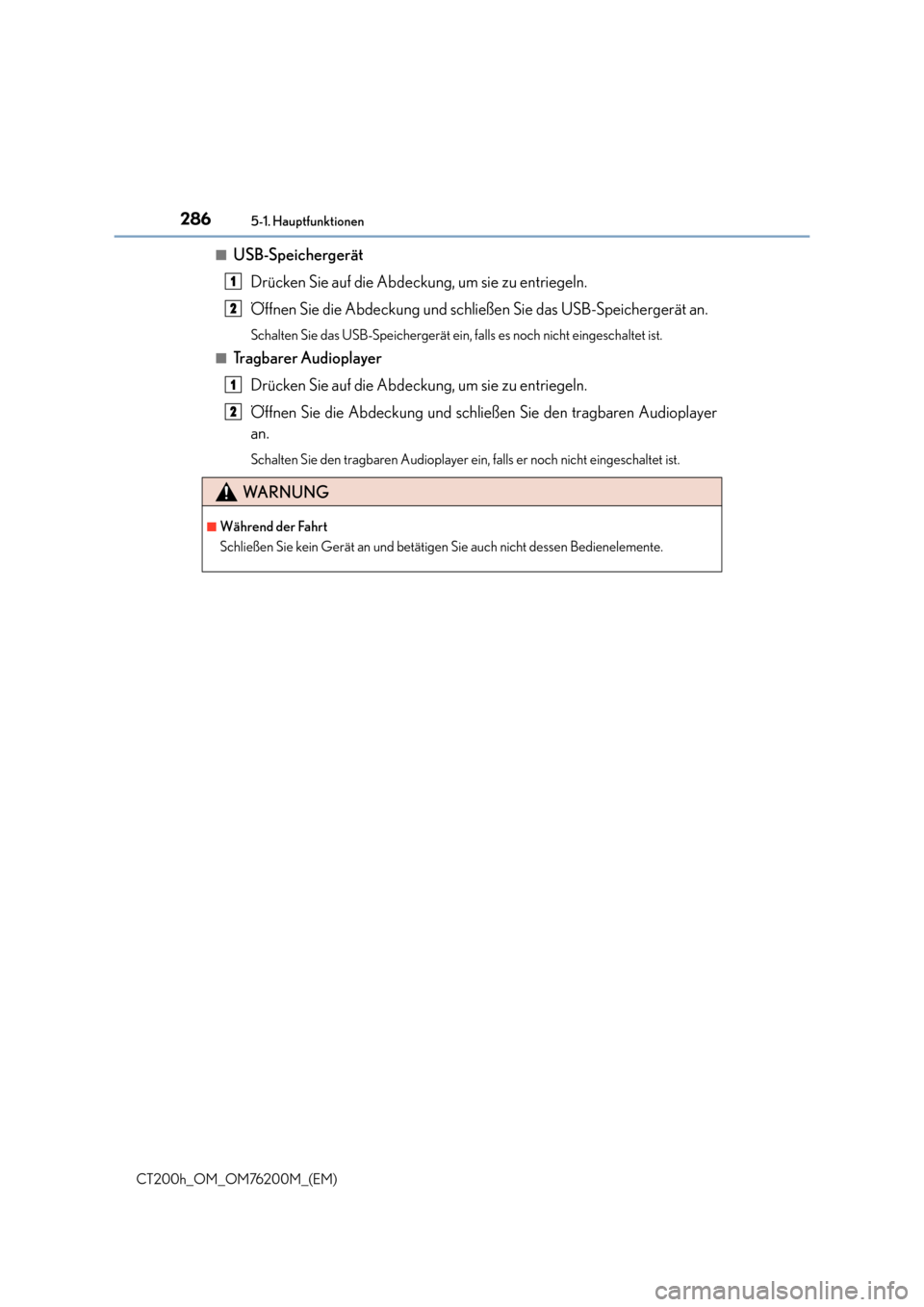 286 5-1. Hauptfunktionen

■ USB-Speichergerät

1 Drücken Sie auf die Abdeckung, um sie zu entriegeln.

2 Öffnen Sie die Abdeckung und schließen Sie das USB-Speichergerät an.

Schalten Sie das USB-Speichergerät ein, falls es noch nicht eingeschaltet ist.

■ Tragbarer Audioplayer

1 Drücken Sie auf die Abdeckung, um sie zu entriegeln.

2 Öffnen Sie die Abdeckung und schließen Sie den tragbaren Audioplayer an.

Schalten Sie den tragbaren Audioplayer ein, falls er noch nicht eingeschaltet ist.

WARNUNG

■ Während der Fahrt
Schließen Sie kein Gerät an und betätigen Sie auch nicht dessen Bedienelemente.

CT200h_OM_OM76200M_(EM)

carmanualsonline.info